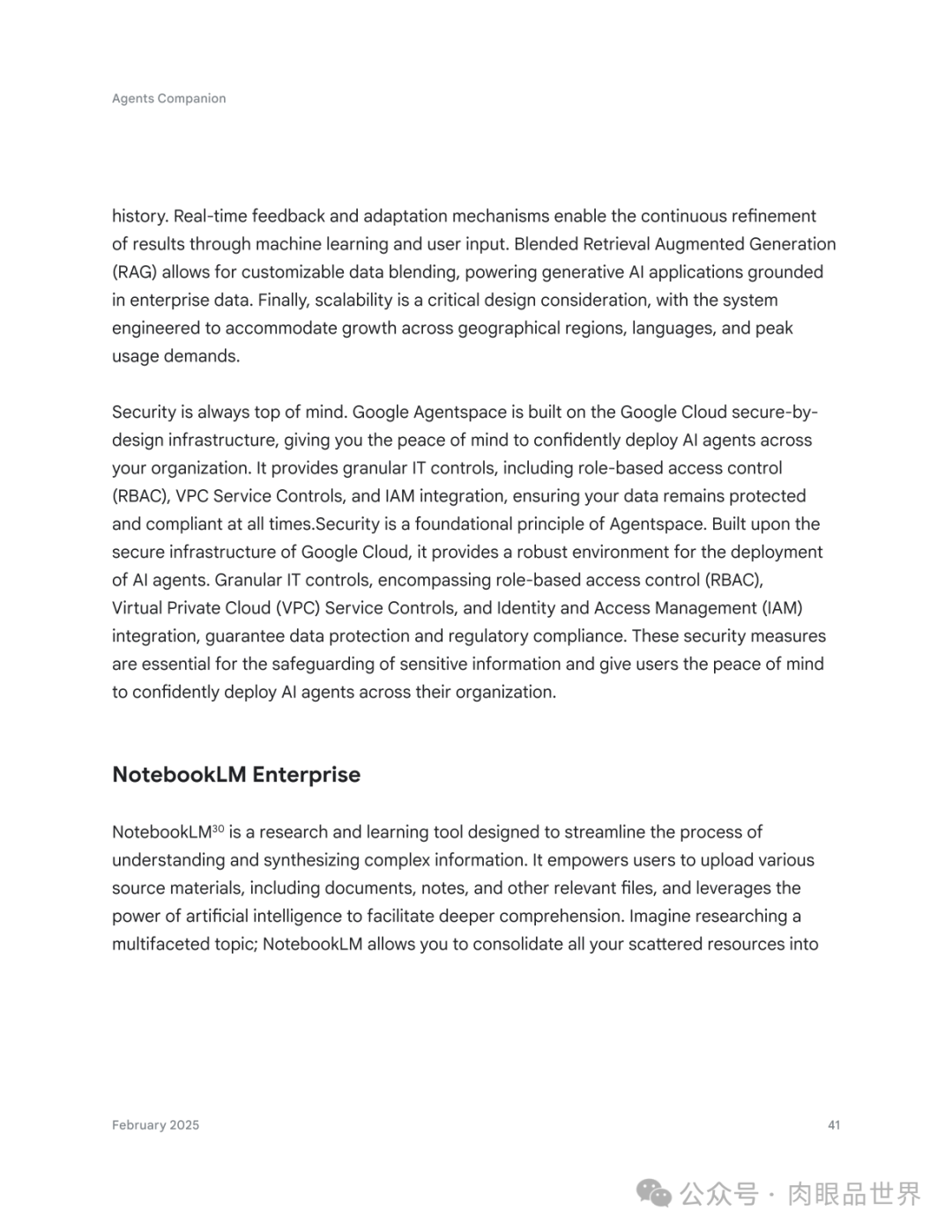 Agents Companion

history. Real-time feedback and adaptation mechanisms enable the continuous refinement of results through machine learning and user input. Blended Retrieval Augmented Generation (RAG) allows for customizable data blending, powering generative AI applications grounded in enterprise data. Finally, scalability is a critical design consideration, with the system engineered to accommodate growth across geographical regions, languages, and peak usage demands.

Security is always top of mind. Google Agentspace is built on the Google Cloud secure-by-design infrastructure, giving you the peace of mind to confidently deploy AI agents across your organization. It provides granular IT controls, including role-based access control (RBAC), VPC Service Controls, and IAM integration, ensuring your data remains protected and compliant at all times.Security is a foundational principle of Agentspace. Built upon the secure infrastructure of Google Cloud, it provides a robust environment for the deployment of AI agents. Granular IT controls, encompassing role-based access control (RBAC), Virtual Private Cloud (VPC) Service Controls, and Identity and Access Management (IAM) integration, guarantee data protection and regulatory compliance. These security measures are essential for the safeguarding of sensitive information and give users the peace of mind to confidently deploy AI agents across their organization.

NotebookLM Enterprise

NotebookLM$^{30}$ is a research and learning tool designed to streamline the process of understanding and synthesizing complex information. It empowers users to upload various source materials, including documents, notes, and other relevant files, and leverages the power of artificial intelligence to facilitate deeper comprehension. Imagine researching a multifaceted topic; NotebookLM allows you to consolidate all your scattered resources into

February 2025

41

公众号 · 肉眼品世界